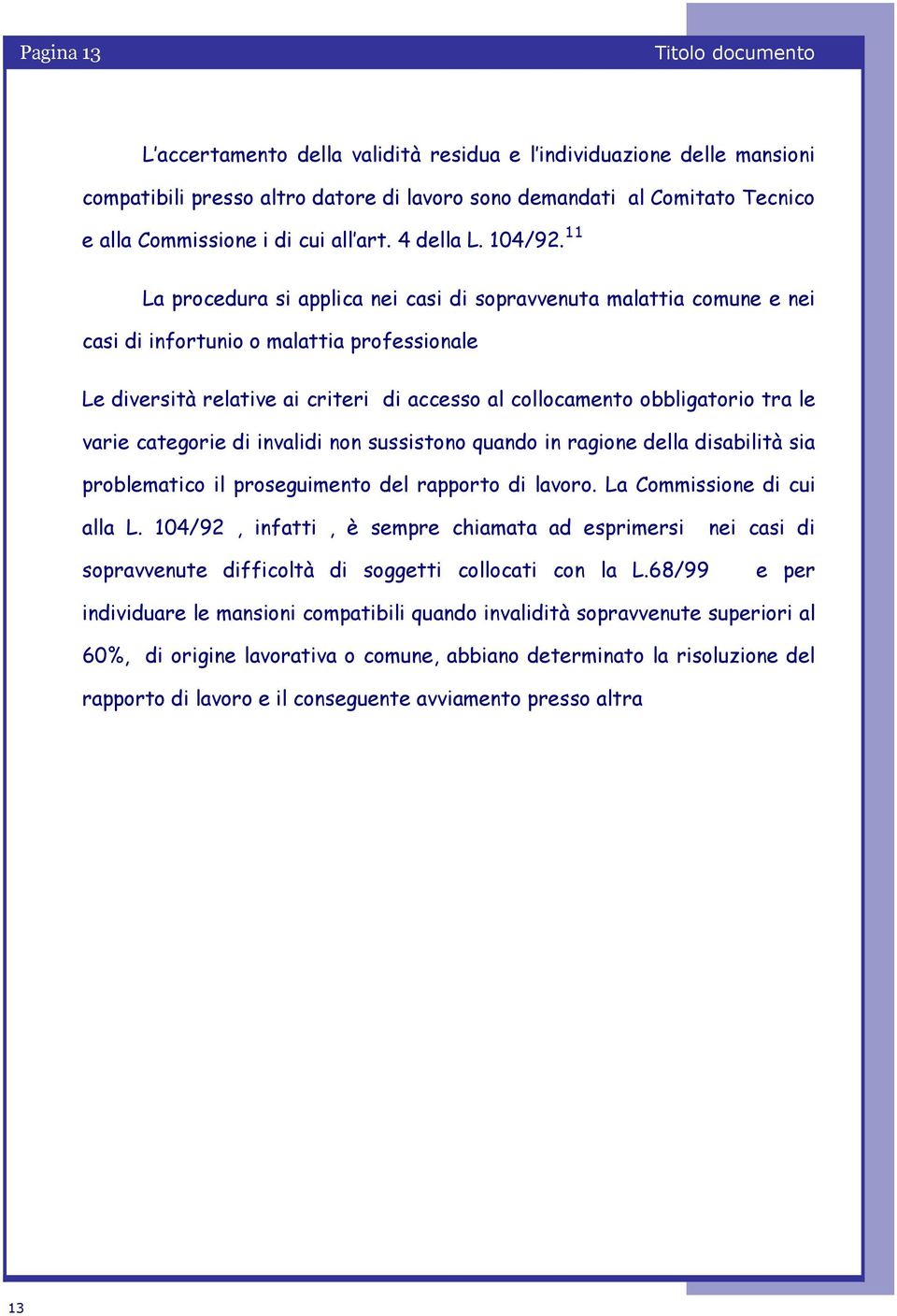 Pagina 13

Titolo documento

L'accertamento della validità residua e l'individuazione delle mansioni compatibili presso altro datore di lavoro sono demandati al Comitato Tecnico e alla Commissione i di cui all'art. 4 della L. 104/92.$^{11}$

La procedura si applica nei casi di sopravvenuta malattia comune e nei casi di infortunio o malattia professionale

Le diversità relative ai criteri di accesso al collocamento obbligatorio tra le varie categorie di invalidi non sussistono quando in ragione della disabilità sia problematico il proseguimento del rapporto di lavoro. La Commissione di cui alla L. 104/92 , infatti , è sempre chiamata ad esprimersi nei casi di sopravvenute difficoltà di soggetti collocati con la L.68/99 e per individuare le mansioni compatibili quando invalidità sopravvenute superiori al 60%, di origine lavorativa o comune, abbiano determinato la risoluzione del rapporto di lavoro e il conseguente avviamento presso altra

13